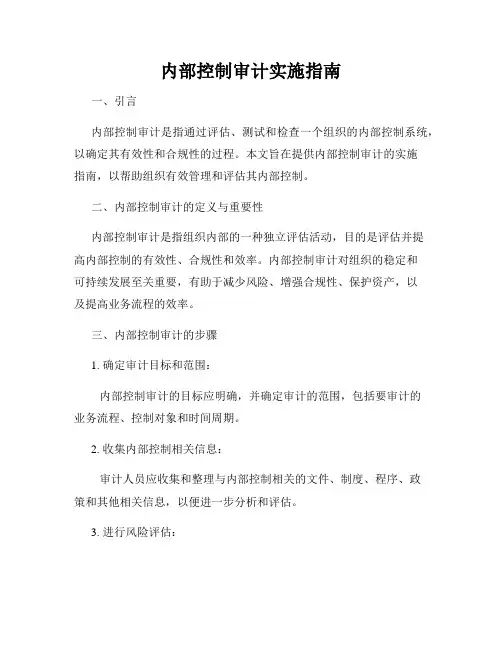 内部控制审计实施指南

一、引言

内部控制审计是指通过评估、测试和检查一个组织的内部控制系统，以确定其有效性和合规性的过程。本文旨在提供内部控制审计的实施指南，以帮助组织有效管理和评估其内部控制。

二、内部控制审计的定义与重要性

内部控制审计是指组织内部的一种独立评估活动，目的是评估并提高内部控制的有效性、合规性和效率。内部控制审计对组织的稳定和可持续发展至关重要，有助于减少风险、增强合规性、保护资产，以及提高业务流程的效率。

三、内部控制审计的步骤

1. 确定审计目标和范围：

内部控制审计的目标应明确，并确定审计的范围，包括要审计的业务流程、控制对象和时间周期。

2. 收集内部控制相关信息：

审计人员应收集和整理与内部控制相关的文件、制度、程序、政策和其他相关信息，以便进一步分析和评估。

3. 进行风险评估：